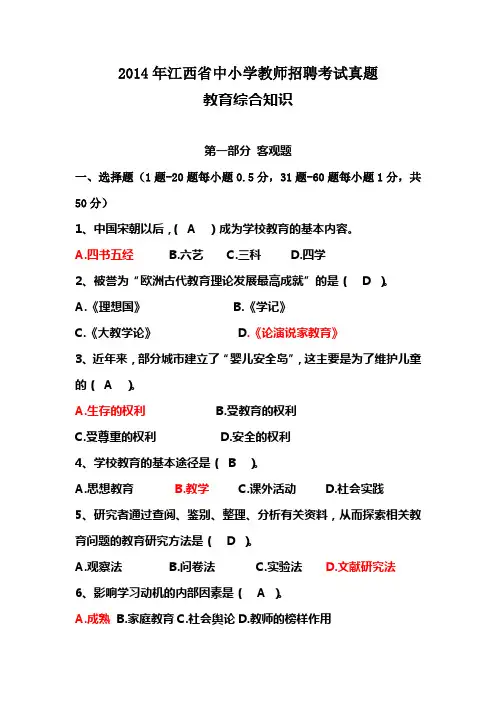 2014 年江西省中小学教师招聘考试真题

教育综合知识

第一部分 客观题

一、选择题（1 题-20 题每小题 0.5 分，31 题-60 题每小题 1 分，共 50 分）

1、中国宋朝以后，(　A　) 成为学校教育的基本内容。

A.四书五经　B.六艺　C.三科　D.四学

2、被誉为“欧洲古代教育理论发展最高成就”的是 (　D　)。

A.《理想国》　B.《学记》

C.《大教学论》　D.《论演说家教育》

3、近年来，部分城市建立了“婴儿安全岛”，这主要是为了维护儿童的 (　A　)。

A.生存的权利　B.受教育的权利

C.受尊重的权利　D.安全的权利

4、学校教育的基本途径是 (　B　)。

A.思想教育　B.教学　C.课外活动　D.社会实践

5、研究者通过查阅、鉴别、整理、分析有关资料，从而探索相关教育问题的教育研究方法是 (　D　)。

A.观察法　B.问卷法　C.实验法　D.文献研究法

6、影响学习动机的内部因素是 (　A　)。

A.成熟 B.家庭教育 C.社会舆论 D.教师的榜样作用